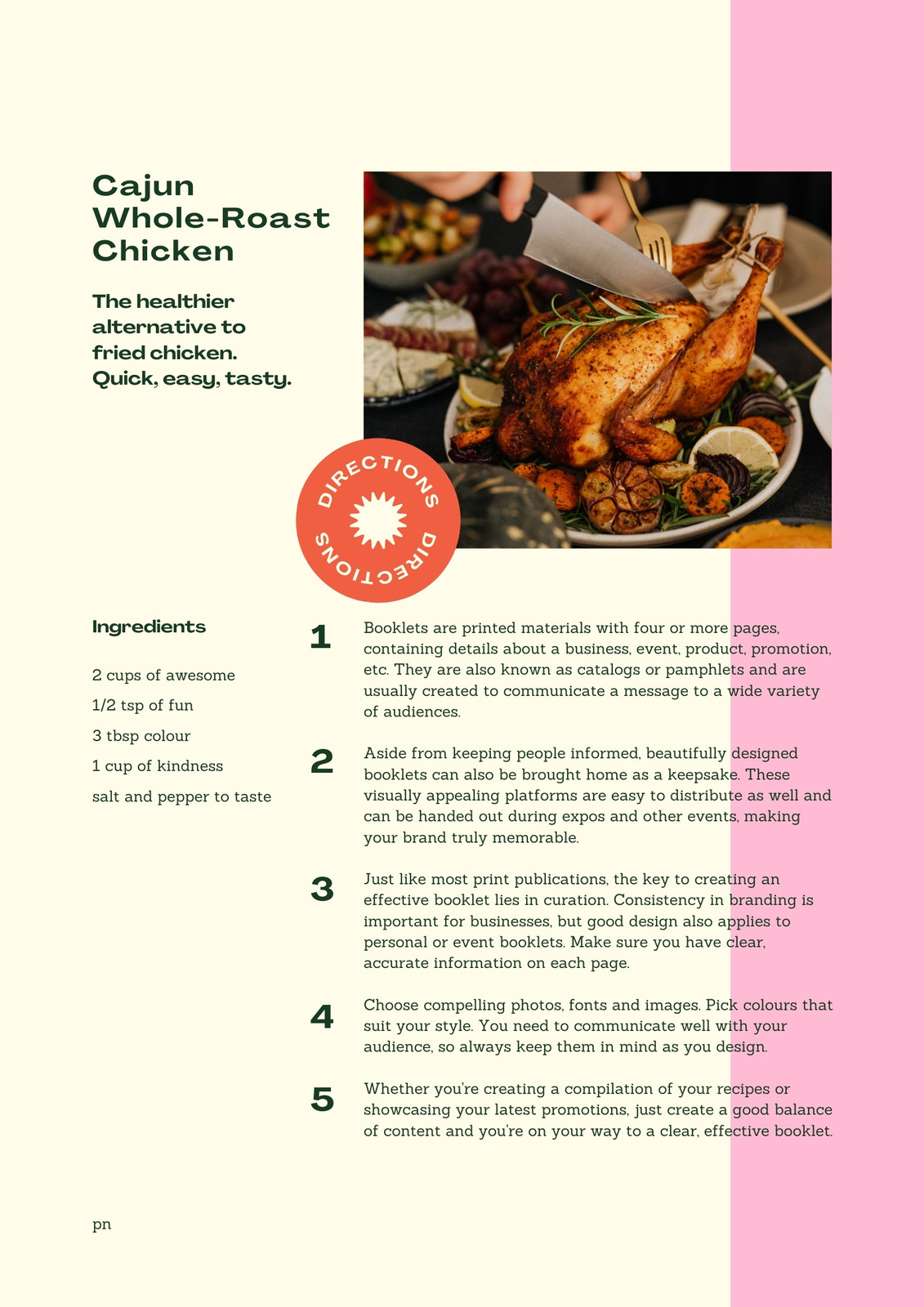 Cajun Whole-Roast Chicken

The healthier alternative to fried chicken. Quick, easy, tasty.

DIRECTIONS DIRECTIONS

Ingredients

2 cups of awesome

1/2 tsp of fun

3 tbsp colour

1 cup of kindness

salt and pepper to taste

1 Booklets are printed materials with four or more pages, containing details about a business, event, product, promotion, etc. They are also known as catalogs or pamphlets and are usually created to communicate a message to a wide variety of audiences.

2 Aside from keeping people informed, beautifully designed booklets can also be brought home as a keepsake. These visually appealing platforms are easy to distribute as well and can be handed out during expos and other events, making your brand truly memorable.

3 Just like most print publications, the key to creating an effective booklet lies in curation. Consistency in branding is important for businesses, but good design also applies to personal or event booklets. Make sure you have clear, accurate information on each page.

4 Choose compelling photos, fonts and images. Pick colours that suit your style. You need to communicate well with your audience, so always keep them in mind as you design.

5 Whether you're creating a compilation of your recipes or showcasing your latest promotions, just create a good balance of content and you're on your way to a clear, effective booklet.

pn